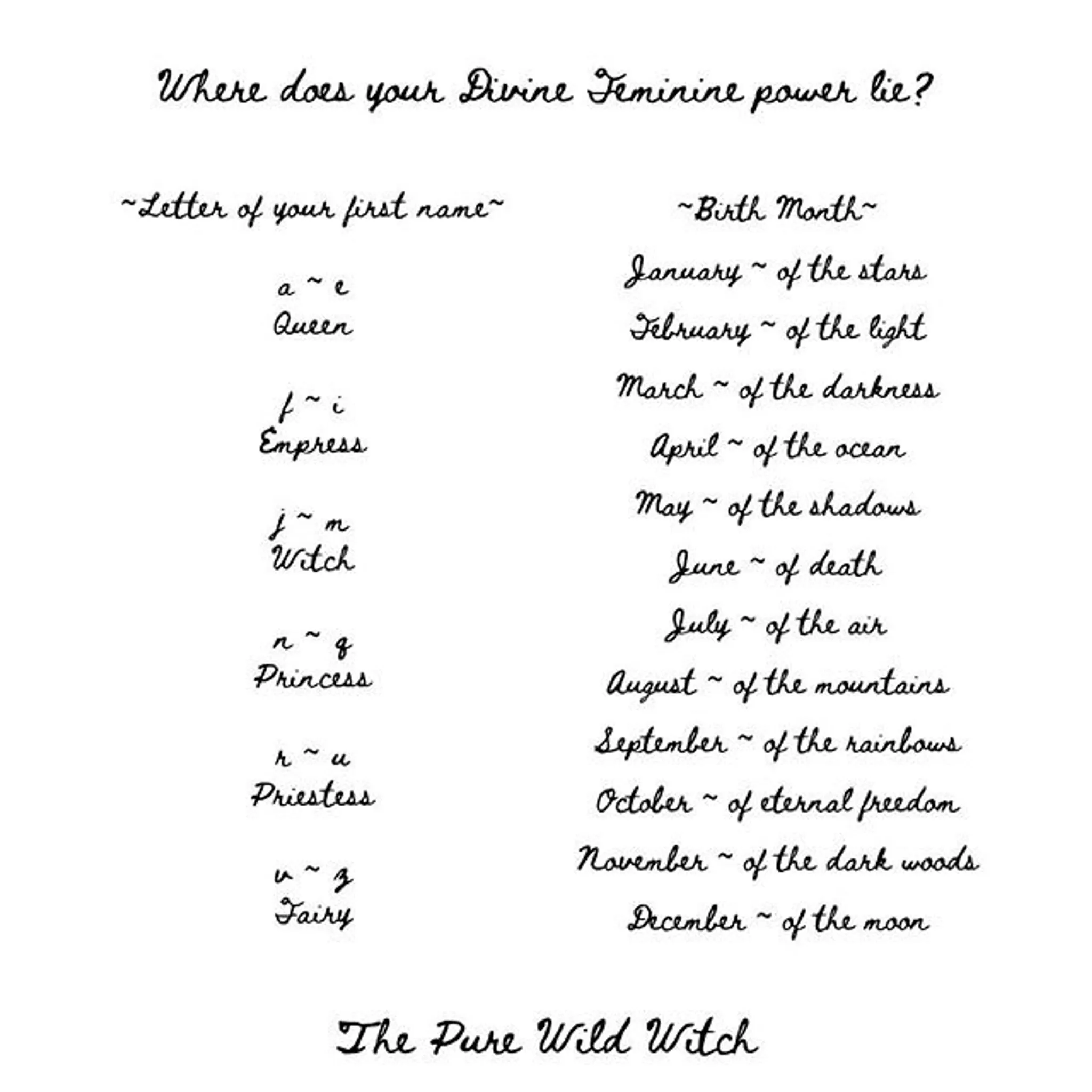 Where does your Divine Feminine power lie?

~Letter of your first name~

a ~ e
Queen

f ~ i
Empress

j ~ m
Witch

n ~ q
Princess

r ~ u
Priestess

v ~ z
Fairy

~Birth Month~

January ~ of the stars
February ~ of the light
March ~ of the darkness
April ~ of the ocean
May ~ of the shadows
June ~ of death
July ~ of the air
August ~ of the mountains
September ~ of the rainbows
October ~ of eternal freedom
November ~ of the dark woods
December ~ of the moon

The Pure Wild Witch